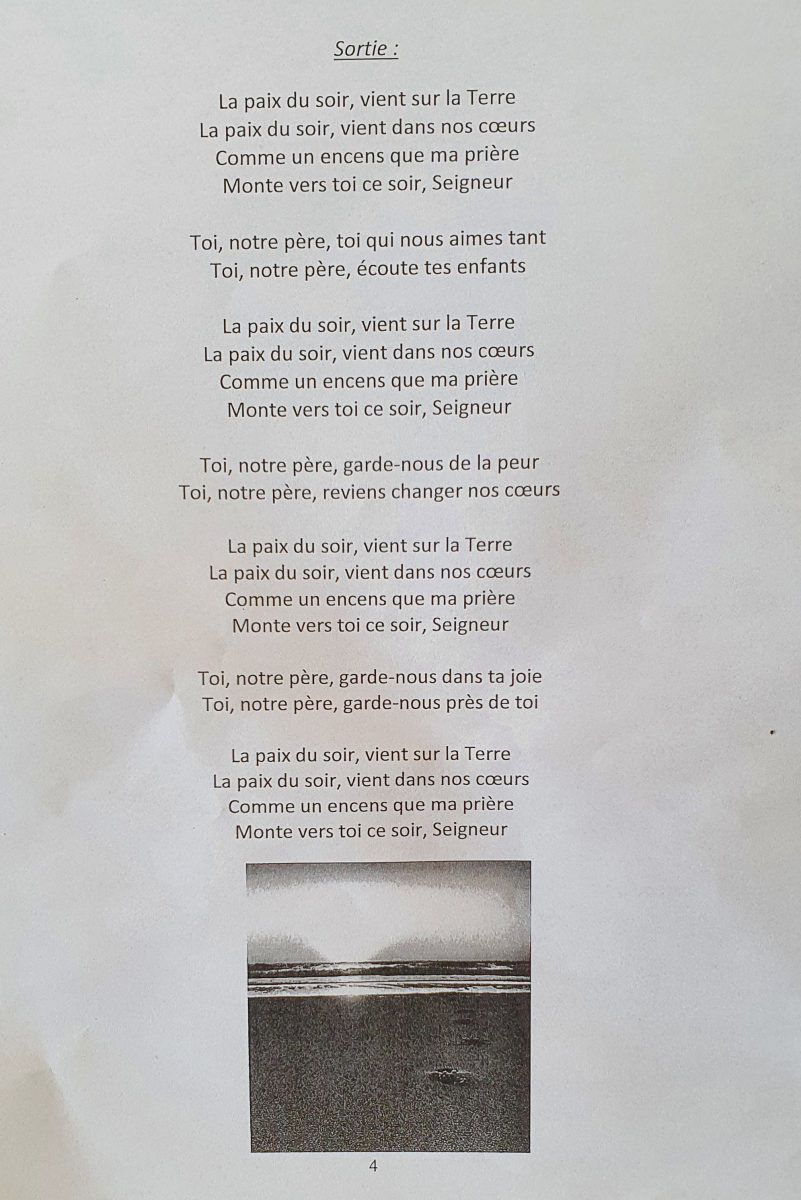 Sortie :

La paix du soir, vient sur la Terre
La paix du soir, vient dans nos cœurs
Comme un encens que ma prière
Monte vers toi ce soir, Seigneur

Toi, notre père, toi qui nous aimes tant
Toi, notre père, écoute tes enfants

La paix du soir, vient sur la Terre
La paix du soir, vient dans nos cœurs
Comme un encens que ma prière
Monte vers toi ce soir, Seigneur

Toi, notre père, garde-nous de la peur
Toi, notre père, reviens changer nos cœurs

La paix du soir, vient sur la Terre
La paix du soir, vient dans nos cœurs
Comme un encens que ma prière
Monte vers toi ce soir, Seigneur

Toi, notre père, garde-nous dans ta joie
Toi, notre père, garde-nous près de toi

La paix du soir, vient sur la Terre
La paix du soir, vient dans nos cœurs
Comme un encens que ma prière
Monte vers toi ce soir, Seigneur

4